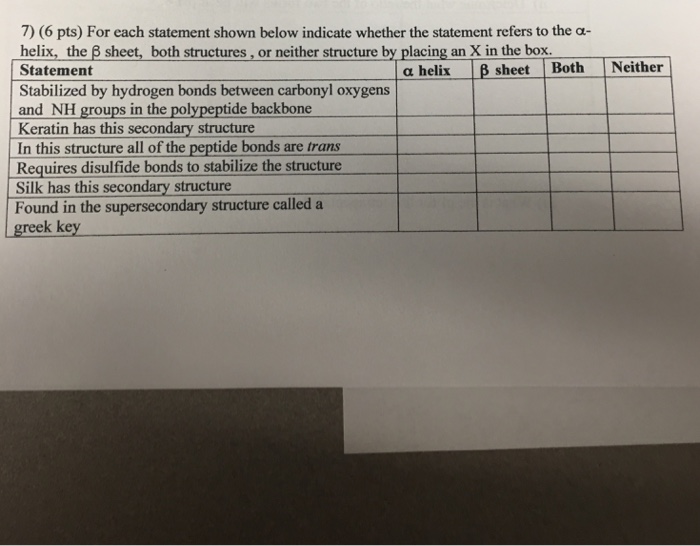 7) (6 pts) For each statement shown below indicate whether the statement refers to the α-helix, the β sheet, both structures , or neither structure by placing an X in the box.

| Statement | α helix | β sheet | Both | Neither |
|---|---|---|---|---|
| Stabilized by hydrogen bonds between carbonyl oxygens and NH groups in the polypeptide backbone | | | | |
| Keratin has this secondary structure | | | | |
| In this structure all of the peptide bonds are trans | | | | |
| Requires disulfide bonds to stabilize the structure | | | | |
| Silk has this secondary structure | | | | |
| Found in the supersecondary structure called a greek key | | | | |